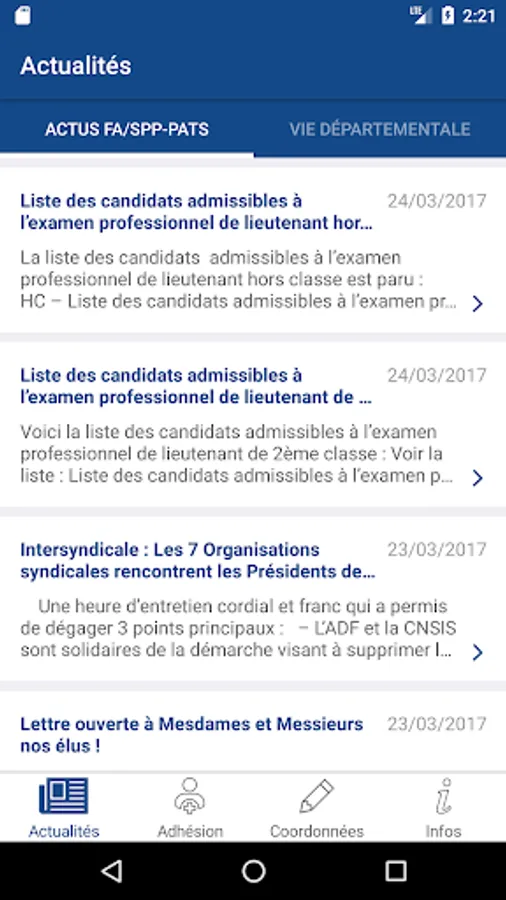 LTE 2:21

Actualités

ACTUS FA/SPP-PATS

VIE DÉPARTEMENTALE

Liste des candidats admissibles à l'examen professionnel de lieutenant hor...

24/03/2017

La liste des candidats admissibles à l'examen professionnel de lieutenant hors classe est paru : HC – Liste des candidats admissibles à l'examen pr...

Liste des candidats admissibles à l'examen professionnel de lieutenant de ...

24/03/2017

Voici la liste des candidats admissibles à l'examen professionnel de lieutenant de 2ème classe : Voir la liste : Liste des candidats admissibles à l'examen p...

Intersyndicale : Les 7 Organisations syndicales rencontrent les Présidents de...

23/03/2017

Une heure d'entretien cordial et franc qui a permis de dégager 3 points principaux : – L'ADF et la CNSIS sont solidaires de la démarche visant à supprimer l...

Lettre ouverte à Mesdames et Messieurs nos élus !

23/03/2017

Actualités

Adhésion

Coordonnées

Infos